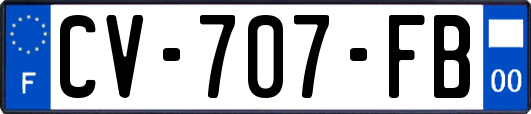 F
CV-707-FB
00